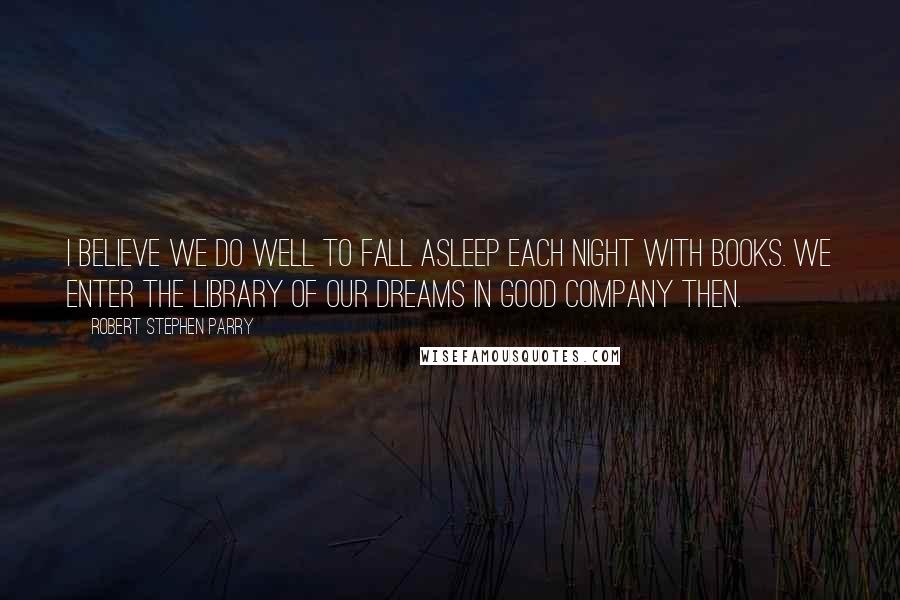 I BELIEVE WE DO WELL TO FALL ASLEEP EACH NIGHT WITH BOOKS. WE ENTER THE LIBRARY OF OUR DREAMS IN GOOD COMPANY THEN.

ROBERT STEPHEN PARRY

WISEFAMOUSQUOTES.COM